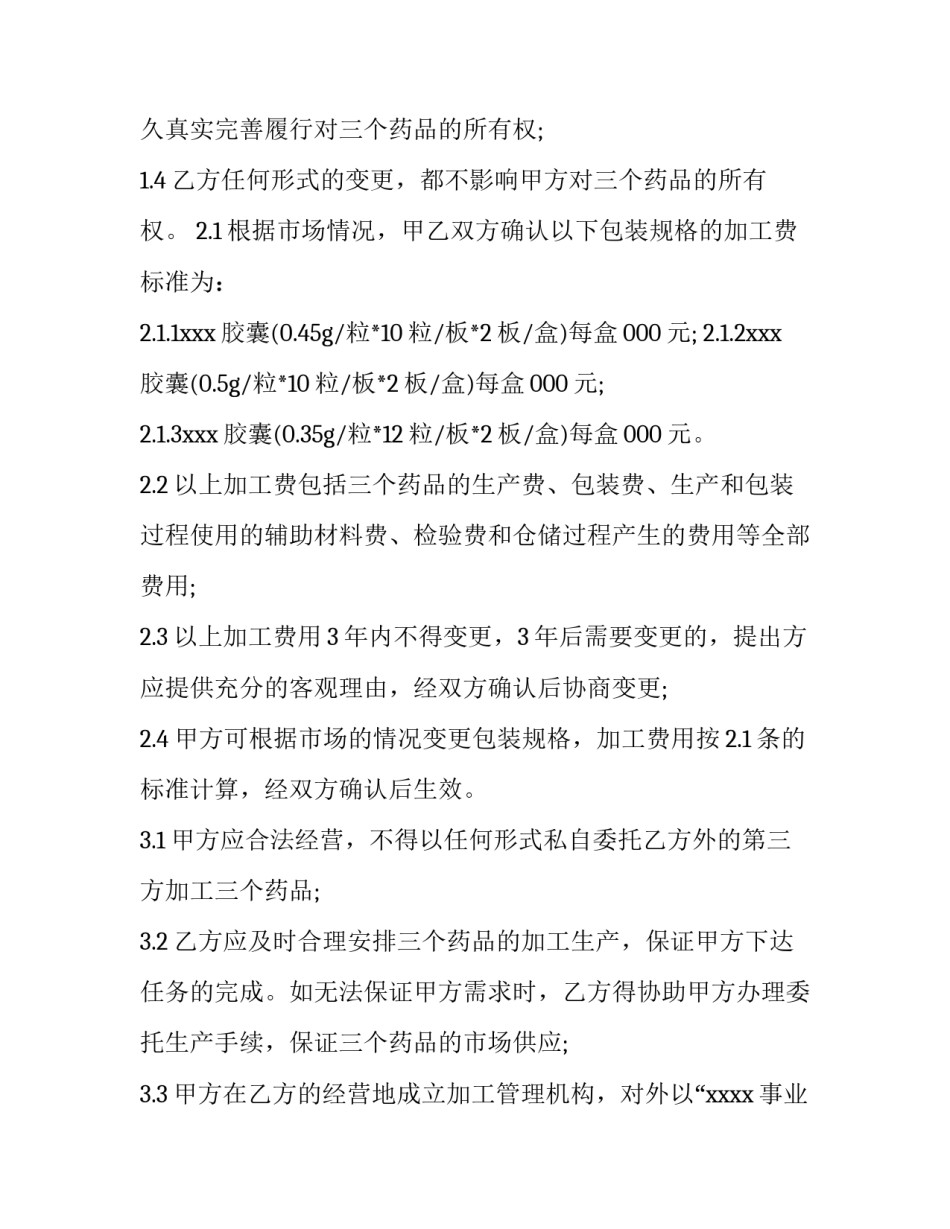 久真实完善履行对三个药品的所有权;

1.4 乙方任何形式的变更，都不影响甲方对三个药品的所有权。 2.1 根据市场情况，甲乙双方确认以下包装规格的加工费标准为：

2.1.1xxx 胶囊(0.45g/粒*10 粒/板*2 板/盒)每盒 000 元; 2.1.2xxx 胶囊(0.5g/粒*10 粒/板*2 板/盒)每盒 000 元;

2.1.3xxx 胶囊(0.35g/粒*12 粒/板*2 板/盒)每盒 000 元。

2.2 以上加工费包括三个药品的生产费、包装费、生产和包装过程使用的辅助材料费、检验费和仓储过程产生的费用等全部费用;

2.3 以上加工费用 3 年内不得变更，3 年后需要变更的，提出方应提供充分的客观理由，经双方确认后协商变更;

2.4 甲方可根据市场的情况变更包装规格，加工费用按 2.1 条的标准计算，经双方确认后生效。

3.1 甲方应合法经营，不得以任何形式私自委托乙方外的第三方加工三个药品;

3.2 乙方应及时合理安排三个药品的加工生产，保证甲方下达任务的完成。如无法保证甲方需求时，乙方得协助甲方办理委托生产手续，保证三个药品的市场供应;

3.3 甲方在乙方的经营地成立加工管理机构，对外以“xxxx 事业